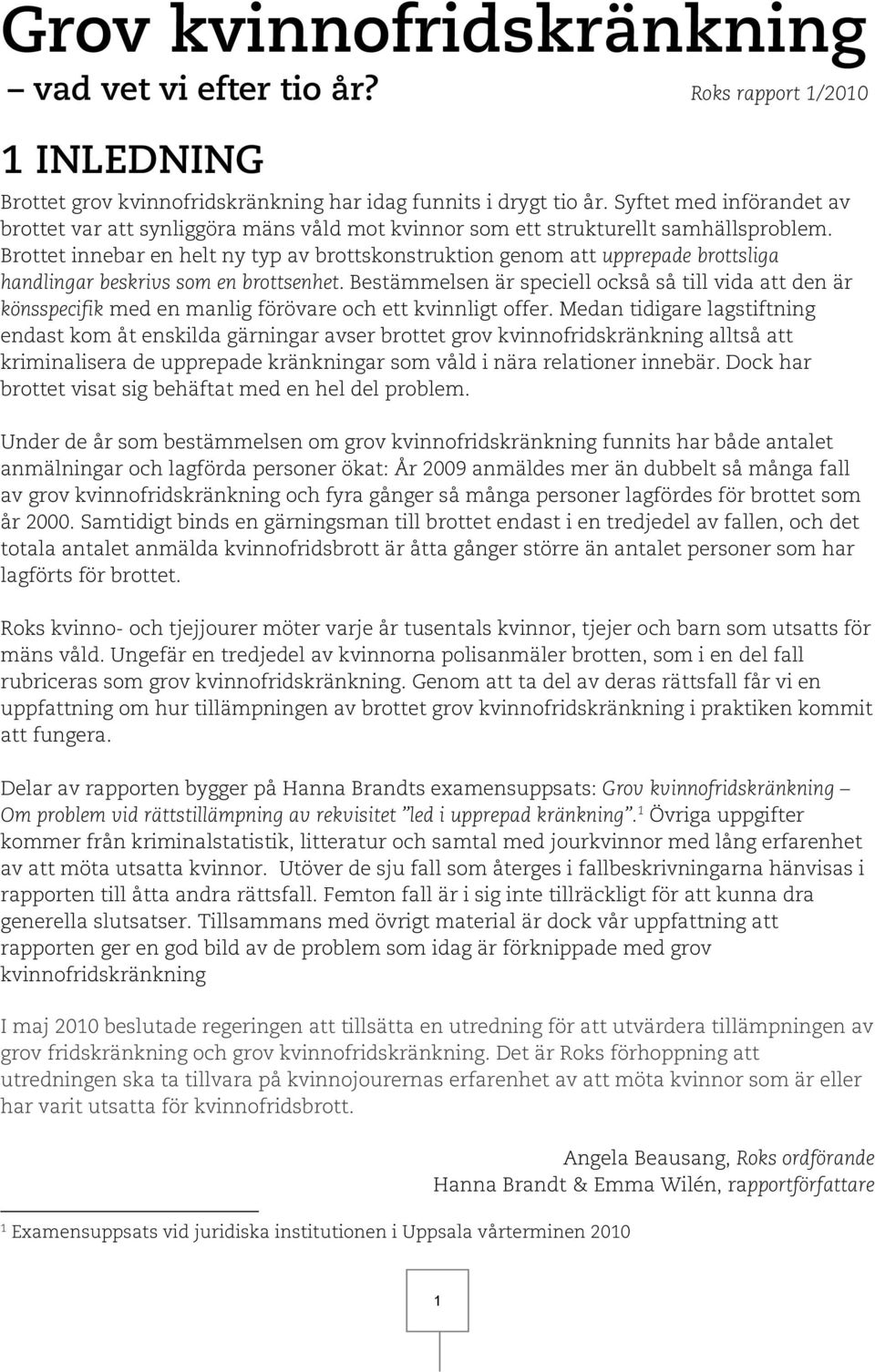 Grov kvinnofridskränkning
– vad vet vi efter tio år?

Roks rapport 1/2010

1 INLEDNING

Brottet grov kvinnofridskränkning har idag funnits i drygt tio år. Syftet med införandet av brottet var att synliggöra mäns våld mot kvinnor som ett strukturellt samhällsproblem. Brottet innebar en helt ny typ av brottskonstruktion genom att upprepade brottsliga handlingar beskrivs som en brottsenhet. Bestämmelsen är speciell också så till vida att den är könsspecifik med en manlig förövare och ett kvinnligt offer. Medan tidigare lagstiftning endast kom åt enskilda gärningar avser brottet grov kvinnofridskränkning alltså att kriminalisera de upprepade kränkningar som våld i nära relationer innebär. Dock har brottet visat sig behäftat med en hel del problem.

Under de år som bestämmelsen om grov kvinnofridskränkning funnits har både antalet anmälningar och lagförda personer ökat: År 2009 anmäldes mer än dubbelt så många fall av grov kvinnofridskränkning och fyra gånger så många personer lagfördes för brottet som år 2000. Samtidigt binds en gärningsman till brottet endast i en tredjedel av fallen, och det totala antalet anmälda kvinnofridsbrott är åtta gånger större än antalet personer som har lagförts för brottet.

Roks kvinno- och tjejjourer möter varje år tusentals kvinnor, tjejer och barn som utsatts för mäns våld. Ungefär en tredjedel av kvinnorna polisanmäler brotten, som i en del fall rubriceras som grov kvinnofridskränkning. Genom att ta del av deras rättsfall får vi en uppfattning om hur tillämpningen av brottet grov kvinnofridskränkning i praktiken kommit att fungera.

Delar av rapporten bygger på Hanna Brandts examensuppsats: Grov kvinnofridskränkning – Om problem vid rättstillämpning av rekvisitet ”led i upprepad kränkning”.$^1$ Övriga uppgifter kommer från kriminalstatistik, litteratur och samtal med jourkvinnor med lång erfarenhet av att möta utsatta kvinnor. Utöver de sju fall som återges i fallbeskrivningarna hänvisas i rapporten till åtta andra rättsfall. Femton fall är i sig inte tillräckligt för att kunna dra generella slutsatser. Tillsammans med övrigt material är dock vår uppfattning att rapporten ger en god bild av de problem som idag är förknippade med grov kvinnofridskränkning

I maj 2010 beslutade regeringen att tillsätta en utredning för att utvärdera tillämpningen av grov fridskränkning och grov kvinnofridskränkning. Det är Roks förhoppning att utredningen ska ta tillvara på kvinnojourernas erfarenhet av att möta kvinnor som är eller har varit utsatta för kvinnofridsbrott.

Angela Beausang, Roks ordförande
Hanna Brandt & Emma Wilén, rapportförfattare

$^1$ Examensuppsats vid juridiska institutionen i Uppsala vårterminen 2010

1